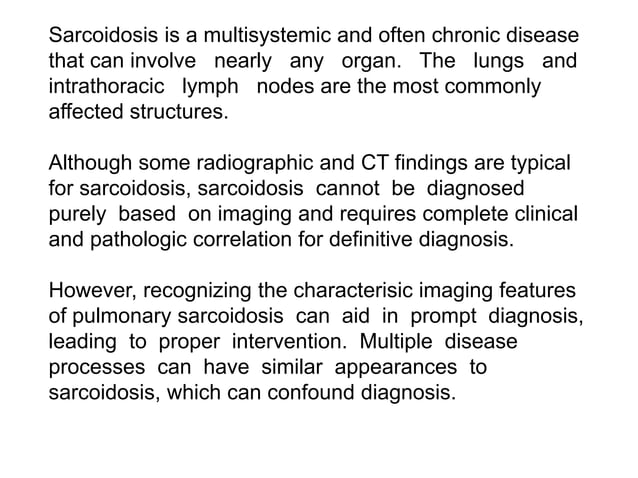 Sarcoidosis is a multisystemic and often chronic disease that can involve nearly any organ. The lungs and intrathoracic lymph nodes are the most commonly affected structures.

Although some radiographic and CT findings are typical for sarcoidosis, sarcoidosis cannot be diagnosed purely based on imaging and requires complete clinical and pathologic correlation for definitive diagnosis.

However, recognizing the characterisic imaging features of pulmonary sarcoidosis can aid in prompt diagnosis, leading to proper intervention. Multiple disease processes can have similar appearances to sarcoidosis, which can confound diagnosis.